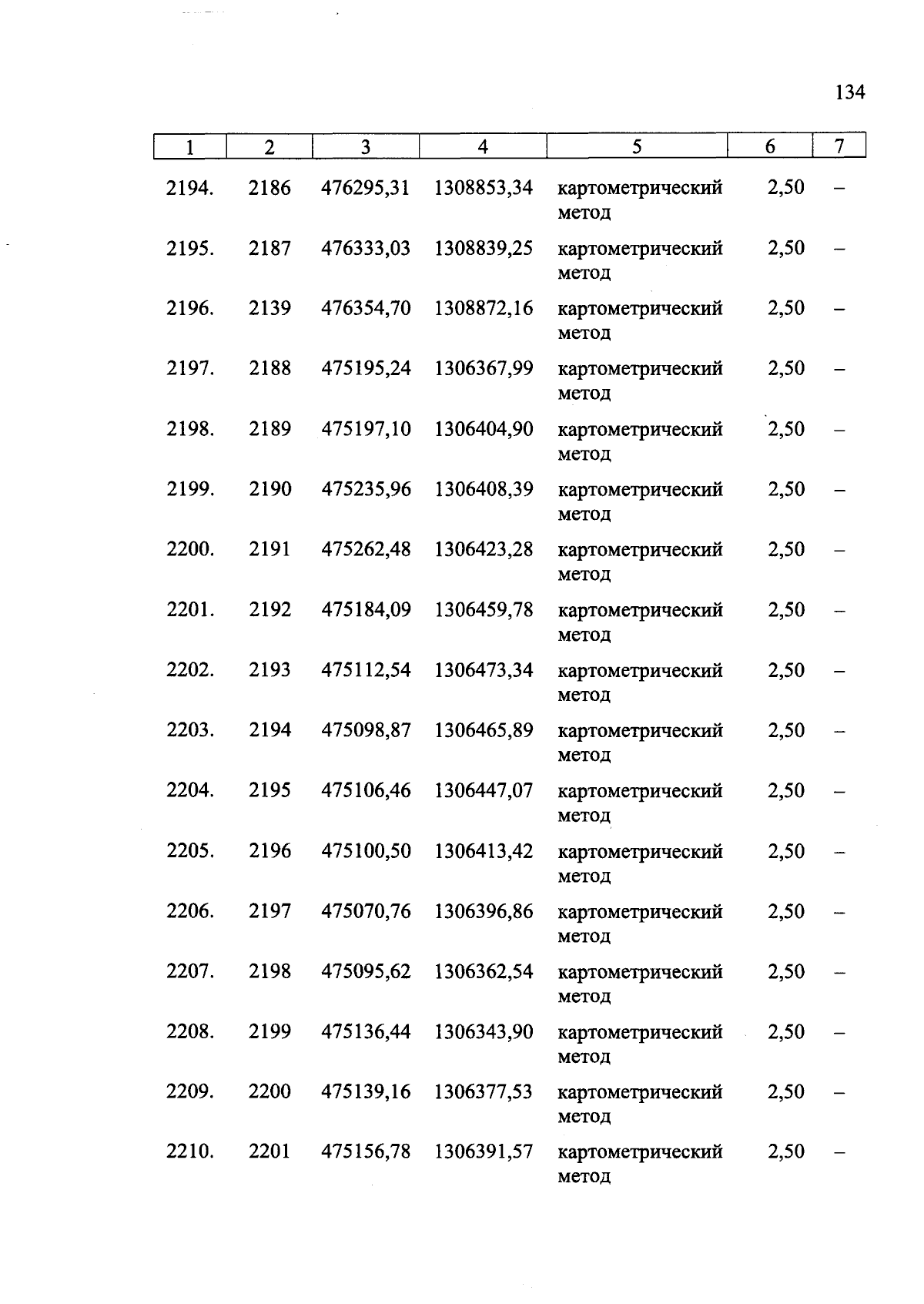 134

| 1 | 2 | 3 | 4 | 5 | 6 | 7 |
|---|---|---|---|---|---|---|
| 2194. | 2186 | 476295,31 | 1308853,34 | картометрический метод | 2,50 | – |
| 2195. | 2187 | 476333,03 | 1308839,25 | картометрический метод | 2,50 | – |
| 2196. | 2139 | 476354,70 | 1308872,16 | картометрический метод | 2,50 | – |
| 2197. | 2188 | 475195,24 | 1306367,99 | картометрический метод | 2,50 | – |
| 2198. | 2189 | 475197,10 | 1306404,90 | картометрический метод | 2,50 | – |
| 2199. | 2190 | 475235,96 | 1306408,39 | картометрический метод | 2,50 | – |
| 2200. | 2191 | 475262,48 | 1306423,28 | картометрический метод | 2,50 | – |
| 2201. | 2192 | 475184,09 | 1306459,78 | картометрический метод | 2,50 | – |
| 2202. | 2193 | 475112,54 | 1306473,34 | картометрический метод | 2,50 | – |
| 2203. | 2194 | 475098,87 | 1306465,89 | картометрический метод | 2,50 | – |
| 2204. | 2195 | 475106,46 | 1306447,07 | картометрический метод | 2,50 | – |
| 2205. | 2196 | 475100,50 | 1306413,42 | картометрический метод | 2,50 | – |
| 2206. | 2197 | 475070,76 | 1306396,86 | картометрический метод | 2,50 | – |
| 2207. | 2198 | 475095,62 | 1306362,54 | картометрический метод | 2,50 | – |
| 2208. | 2199 | 475136,44 | 1306343,90 | картометрический метод | 2,50 | – |
| 2209. | 2200 | 475139,16 | 1306377,53 | картометрический метод | 2,50 | – |
| 2210. | 2201 | 475156,78 | 1306391,57 | картометрический метод | 2,50 | – |